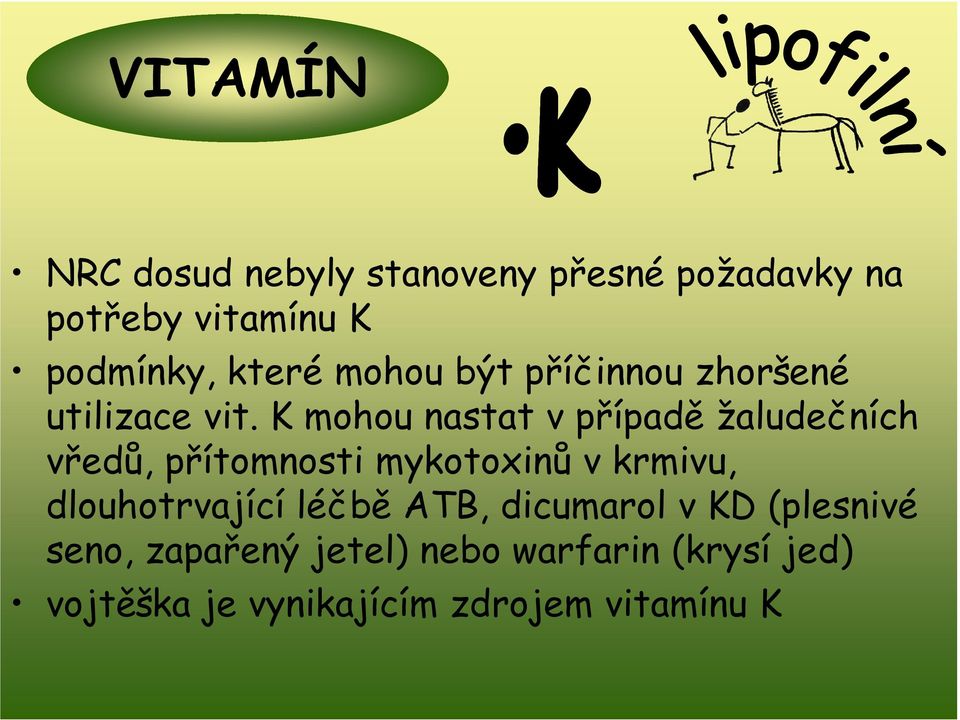 VITAMÍN

•K

lipofilní

• NRC dosud nebyly stanoveny přesné požadavky na potřeby vitamínu K
• podmínky, které mohou být příčinnou zhoršené utilizace vit. K mohou nastat v případě žaludečních vředů, přítomnosti mykotoxinů v krmivu, dlouhotrvající léčbě ATB, dicumarol v KD (plesnivé seno, zapařený jetel) nebo warfarin (krysí jed)
• vojtěška je vynikajícím zdrojem vitamínu K